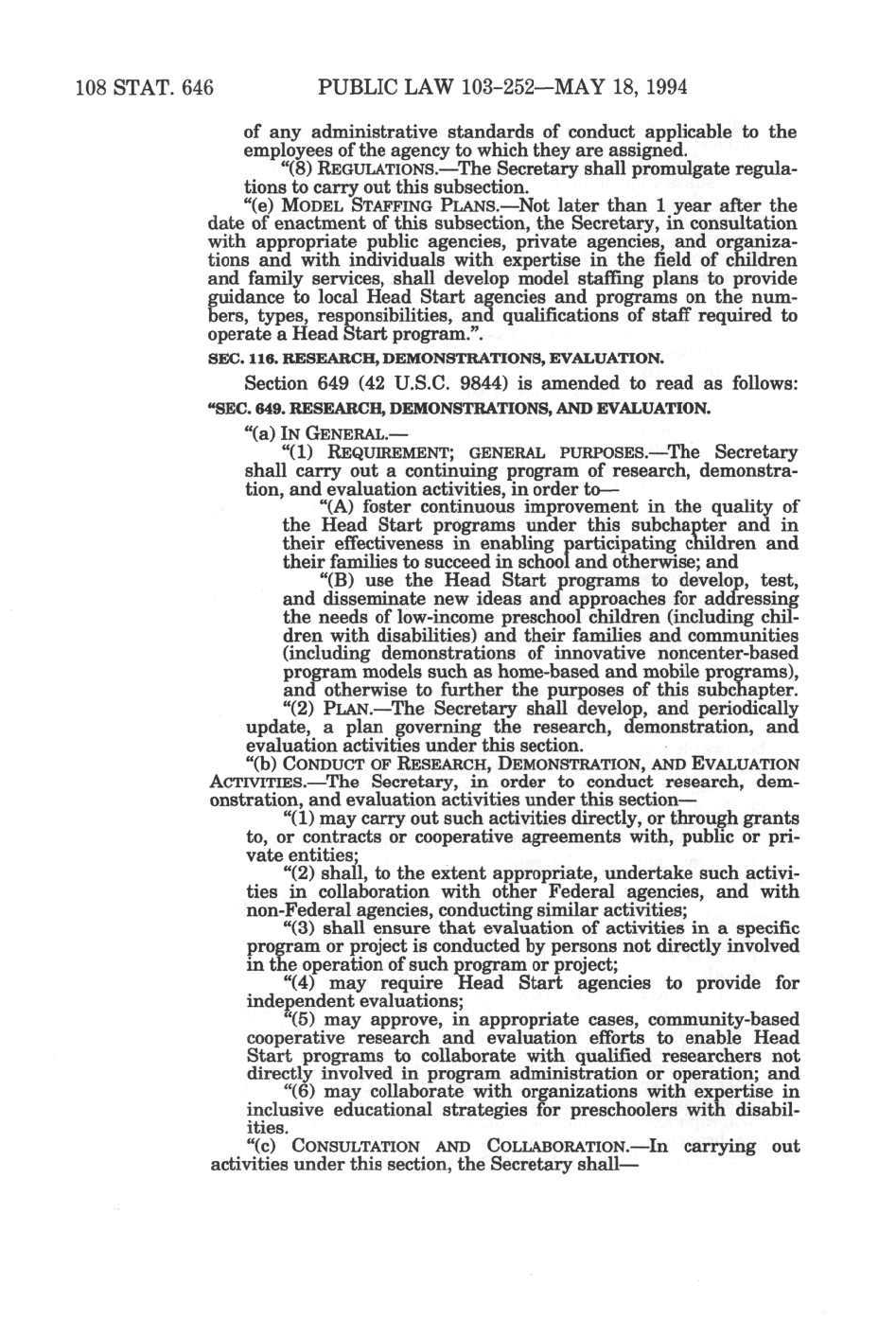 108 STAT. 646 PUBLIC LAW 103-252—MAY 18, 1994

of any administrative standards of conduct applicable to the employees of the agency to which they are assigned.

"(8) REGULATIONS.—The Secretary shall promulgate regulations to carry out this subsection.

"(e) MODEL STAFFING PLANS.—Not later than 1 year after the date of enactment of this subsection, the Secretary, in consultation with appropriate public agencies, private agencies, and organizations and with individuals with expertise in the field of children and family services, shall develop model staffing plans to provide guidance to local Head Start agencies and programs on the numbers, types, responsibilities, and qualifications of staff required to operate a Head Start program.".

SEC. 116. RESEARCH, DEMONSTRATIONS, EVALUATION.

Section 649 (42 U.S.C. 9844) is amended to read as follows:

"SEC. 649. RESEARCH, DEMONSTRATIONS, AND EVALUATION.

"(a) IN GENERAL.—

"(1) REQUIREMENT; GENERAL PURPOSES.—The Secretary shall carry out a continuing program of research, demonstration, and evaluation activities, in order to—

"(A) foster continuous improvement in the quality of the Head Start programs under this subchapter and in their effectiveness in enabling participating children and their families to succeed in school and otherwise; and

"(B) use the Head Start programs to develop, test, and disseminate new ideas and approaches for addressing the needs of low-income preschool children (including children with disabilities) and their families and communities (including demonstrations of innovative noncenter-based program models such as home-based and mobile programs), and otherwise to further the purposes of this subchapter.

"(2) PLAN.—The Secretary shall develop, and periodically update, a plan governing the research, demonstration, and evaluation activities under this section.

"(b) CONDUCT OF RESEARCH, DEMONSTRATION, AND EVALUATION ACTIVITIES.—The Secretary, in order to conduct research, demonstration, and evaluation activities under this section—

"(1) may carry out such activities directly, or through grants to, or contracts or cooperative agreements with, public or private entities;

"(2) shall, to the extent appropriate, undertake such activities in collaboration with other Federal agencies, and with non-Federal agencies, conducting similar activities;

"(3) shall ensure that evaluation of activities in a specific program or project is conducted by persons not directly involved in the operation of such program or project;

"(4) may require Head Start agencies to provide for independent evaluations;

"(5) may approve, in appropriate cases, community-based cooperative research and evaluation efforts to enable Head Start programs to collaborate with qualified researchers not directly involved in program administration or operation; and

"(6) may collaborate with organizations with expertise in inclusive educational strategies for preschoolers with disabilities.

"(c) CONSULTATION AND COLLABORATION.—In carrying out activities under this section, the Secretary shall—